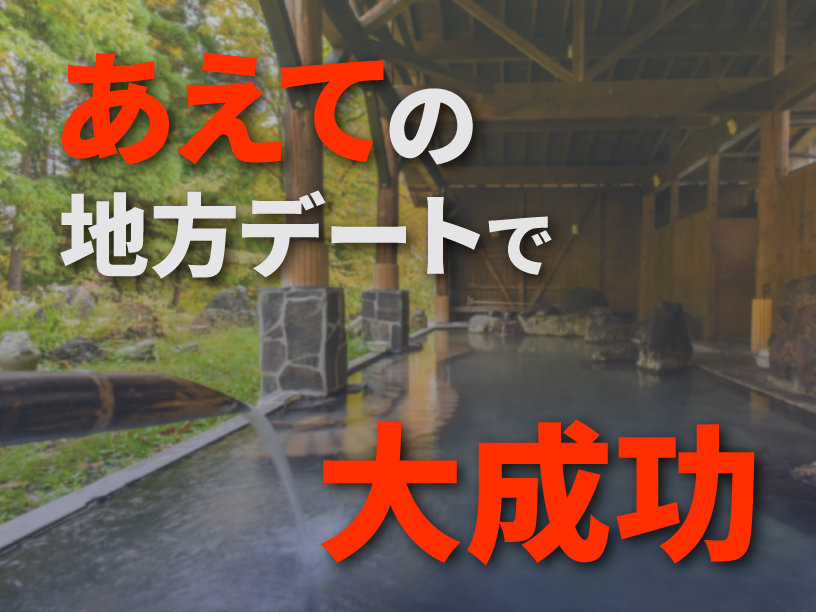 あえての
地方デートで

大成功